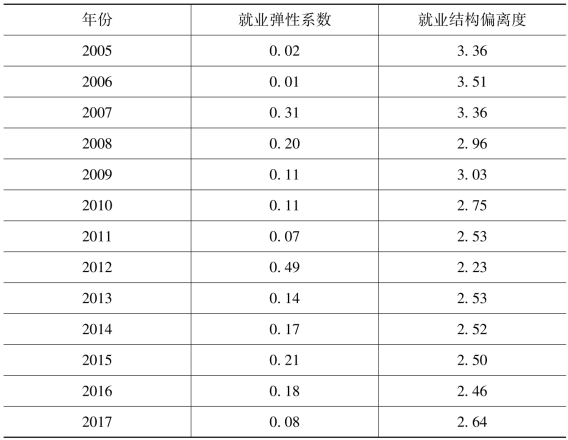 | 年份 | 就业弹性系数 | 就业结构偏离度 |
|---|---|---|
| 2005 | 0.02 | 3.36 |
| 2006 | 0.01 | 3.51 |
| 2007 | 0.31 | 3.36 |
| 2008 | 0.20 | 2.96 |
| 2009 | 0.11 | 3.03 |
| 2010 | 0.11 | 2.75 |
| 2011 | 0.07 | 2.53 |
| 2012 | 0.49 | 2.23 |
| 2013 | 0.14 | 2.53 |
| 2014 | 0.17 | 2.52 |
| 2015 | 0.21 | 2.50 |
| 2016 | 0.18 | 2.46 |
| 2017 | 0.08 | 2.64 |